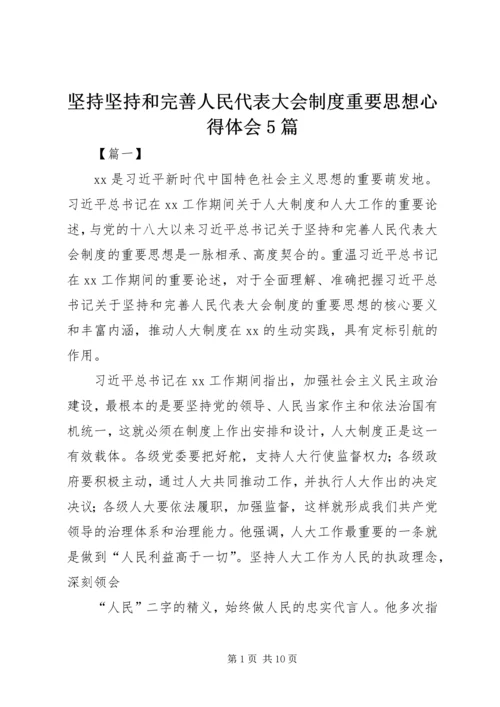 坚持坚持和完善人民代表大会制度重要思想心得体会5篇

【篇一】

xx是习近平新时代中国特色社会主义思想的重要萌发地。习近平总书记在xx工作期间关于人大制度和人大工作的重要论述，与党的十八大以来习近平总书记关于坚持和完善人民代表大会制度的重要思想是一脉相承、高度契合的。重温习近平总书记在xx工作期间的重要论述，对于全面理解、准确把握习近平总书记关于坚持和完善人民代表大会制度的重要思想的核心要义和丰富内涵，推动人大制度在xx的生动实践，具有定标引航的作用。

习近平总书记在xx工作期间指出，加强社会主义民主政治建设，最根本的是要坚持党的领导、人民当家作主和依法治国有机统一，这就必须在制度上作出安排和设计，人大制度正是这一有效载体。各级党委要把好舵，支持人大行使监督权力；各级政府要积极主动，通过人大共同推动工作，并执行人大作出的决定决议；各级人大要依法履职，加强监督，这样就形成我们共产党领导的治理体系和治理能力。他强调，人大工作最重要的一条就是做到“人民利益高于一切”。坚持人大工作为人民的执政理念，深刻领会

“人民”二字的精义，始终做人民的忠实代言人。他多次指

第1页 共10页